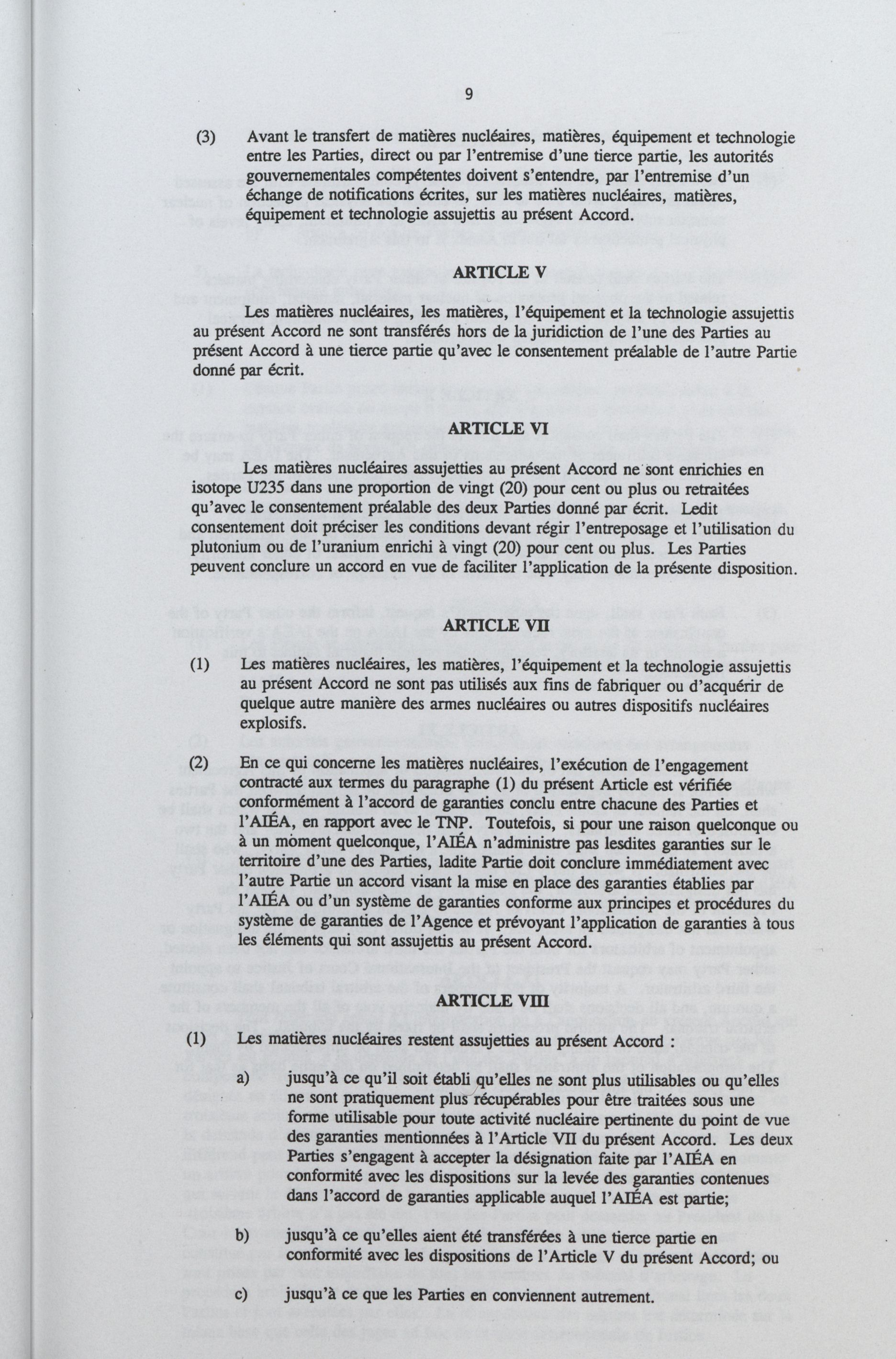 9

(3) Avant le transfert de matières nucléaires, matières, équipement et technologie entre les Parties, direct ou par l'entremise d'une tierce partie, les autorités gouvernementales compétentes doivent s'entendre, par l'entremise d'un échange de notifications écrites, sur les matières nucléaires, matières, équipement et technologie assujettis au présent Accord.

ARTICLE V

Les matières nucléaires, les matières, l'équipement et la technologie assujettis au présent Accord ne sont transférés hors de la juridiction de l'une des Parties au présent Accord à une tierce partie qu'avec le consentement préalable de l'autre Partie donné par écrit.

ARTICLE VI

Les matières nucléaires assujetties au présent Accord ne sont enrichies en isotope U235 dans une proportion de vingt (20) pour cent ou plus ou retraitées qu'avec le consentement préalable des deux Parties donné par écrit. Ledit consentement doit préciser les conditions devant régir l'entreposage et l'utilisation du plutonium ou de l'uranium enrichi à vingt (20) pour cent ou plus. Les Parties peuvent conclure un accord en vue de faciliter l'application de la présente disposition.

ARTICLE VII

(1) Les matières nucléaires, les matières, l'équipement et la technologie assujettis au présent Accord ne sont pas utilisés aux fins de fabriquer ou d'acquérir de quelque autre manière des armes nucléaires ou autres dispositifs nucléaires explosifs.

(2) En ce qui concerne les matières nucléaires, l'exécution de l'engagement contracté aux termes du paragraphe (1) du présent Article est vérifiée conformément à l'accord de garanties conclu entre chacune des Parties et l'AIÉA, en rapport avec le TNP. Toutefois, si pour une raison quelconque ou à un moment quelconque, l'AIÉA n'administre pas lesdites garanties sur le territoire d'une des Parties, ladite Partie doit conclure immédiatement avec l'autre Partie un accord visant la mise en place des garanties établies par l'AIÉA ou d'un système de garanties conforme aux principes et procédures du système de garanties de l'Agence et prévoyant l'application de garanties à tous les éléments qui sont assujettis au présent Accord.

ARTICLE VIII

(1) Les matières nucléaires restent assujetties au présent Accord :

a) jusqu'à ce qu'il soit établi qu'elles ne sont plus utilisables ou qu'elles ne sont pratiquement plus récupérables pour être traitées sous une forme utilisable pour toute activité nucléaire pertinente du point de vue des garanties mentionnées à l'Article VII du présent Accord. Les deux Parties s'engagent à accepter la désignation faite par l'AIÉA en conformité avec les dispositions sur la levée des garanties contenues dans l'accord de garanties applicable auquel l'AIÉA est partie;

b) jusqu'à ce qu'elles aient été transférées à une tierce partie en conformité avec les dispositions de l'Article V du présent Accord; ou

c) jusqu'à ce que les Parties en conviennent autrement.